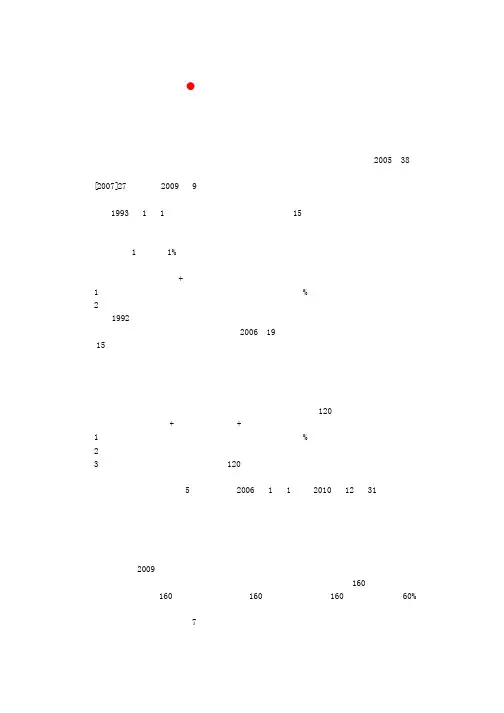 2005 38

[2007]27 2009 9

1993 1 1 15

1 1%

+

1 %

2

1992

2006 19

15

120

+ +

1 %

2

3 120

5 2006 1 1 2010 12 31

2009

160

160 160 160 60%

7